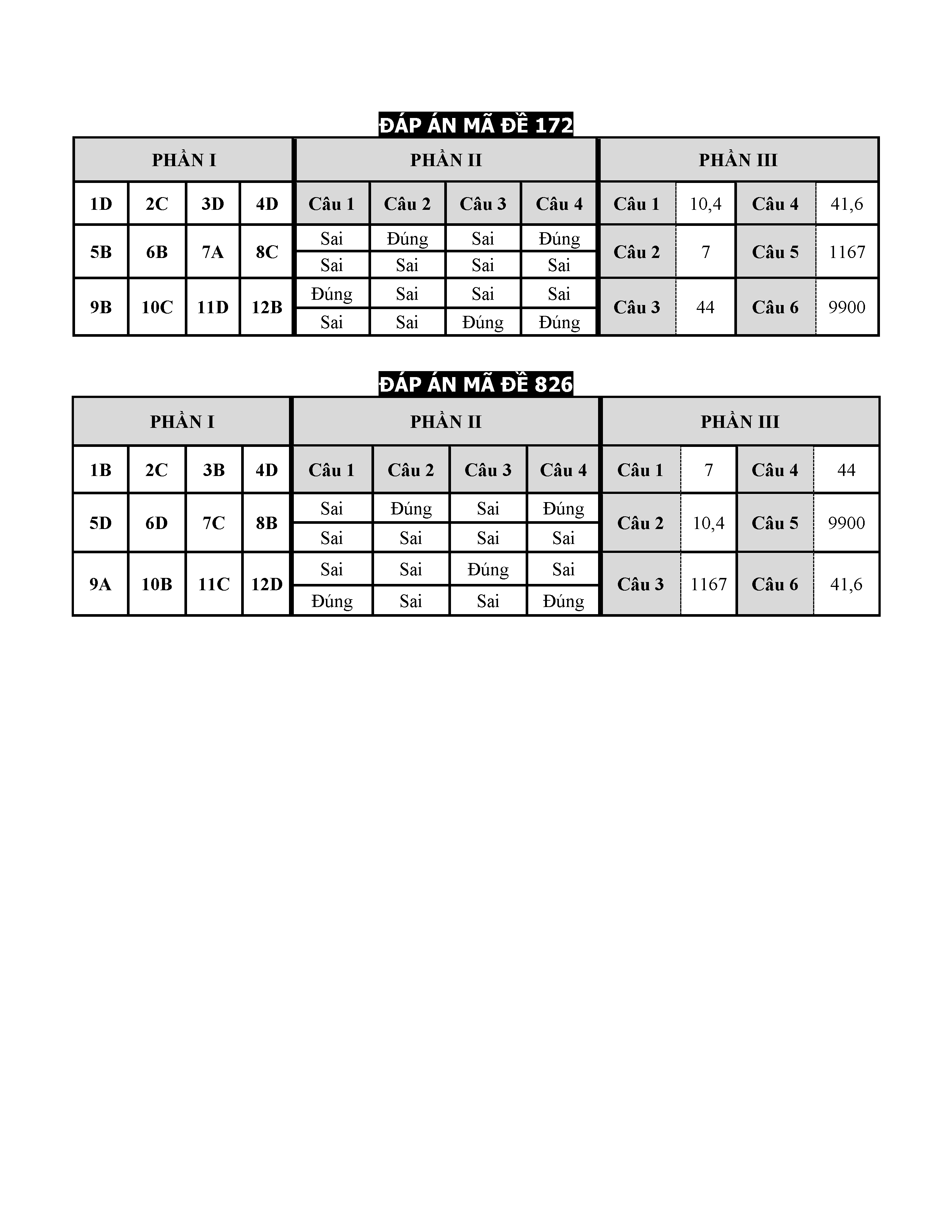 ĐÁP ÁN MÃ ĐỀ 172

| PHẦN I | | | | PHẦN II | | | | PHẦN III | | | |
|---|---|---|---|---|---|---|---|---|---|---|---|
| 1D | 2C | 3D | 4D | Câu 1 | Câu 2 | Câu 3 | Câu 4 | Câu 1 | 10,4 | Câu 4 | 41,6 |
| 5B | 6B | 7A | 8C | Sai | Đúng | Sai | Đúng | Câu 2 | 7 | Câu 5 | 1167 |
| | | | | Sai | Sai | Sai | Sai | | | | |
| 9B | 10C | 11D | 12B | Đúng | Sai | Sai | Sai | Câu 3 | 44 | Câu 6 | 9900 |
| | | | | Sai | Sai | Đúng | Đúng | | | | |

ĐÁP ÁN MÃ ĐỀ 826

| PHẦN I | | | | PHẦN II | | | | PHẦN III | | | |
|---|---|---|---|---|---|---|---|---|---|---|---|
| 1B | 2C | 3B | 4D | Câu 1 | Câu 2 | Câu 3 | Câu 4 | Câu 1 | 7 | Câu 4 | 44 |
| 5D | 6D | 7C | 8B | Sai | Đúng | Sai | Đúng | Câu 2 | 10,4 | Câu 5 | 9900 |
| | | | | Sai | Sai | Sai | Sai | | | | |
| 9A | 10B | 11C | 12D | Sai | Sai | Đúng | Sai | Câu 3 | 1167 | Câu 6 | 41,6 |
| | | | | Đúng | Sai | Sai | Đúng | | | | |